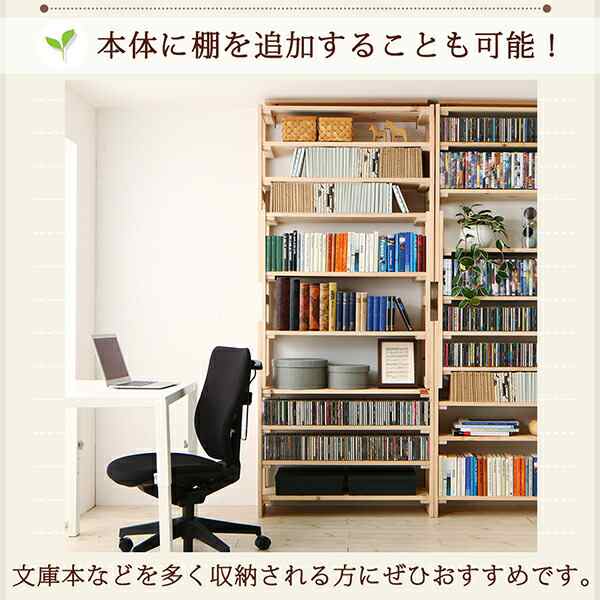 本体に棚を追加することも可能！

文庫本などを多く収納される方にぜひおすすめです。